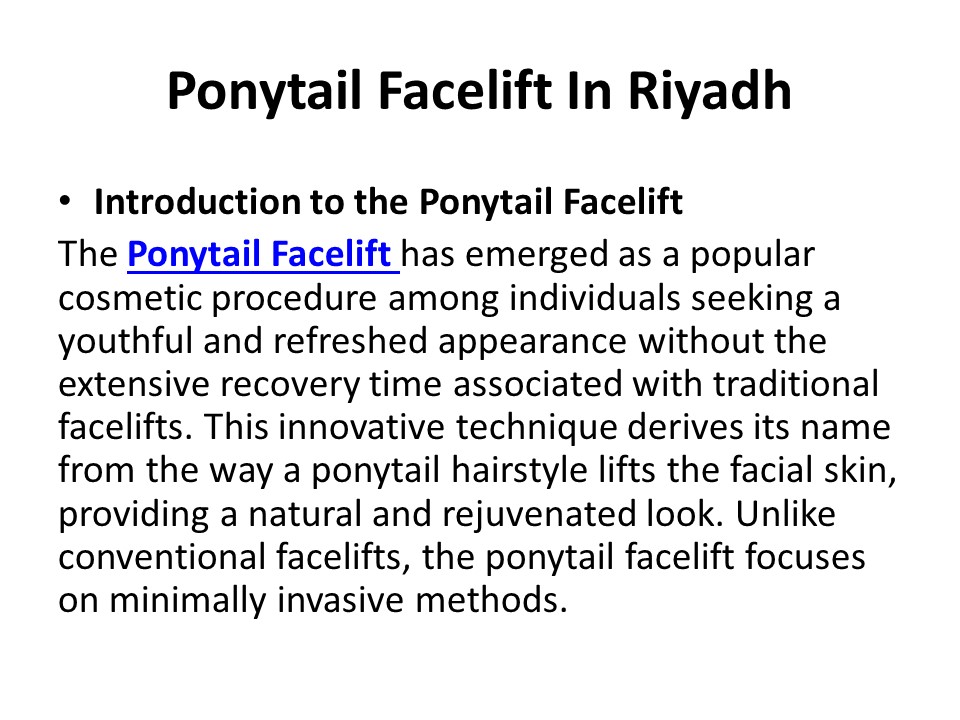 Ponytail Facelift In Riyadh

• Introduction to the Ponytail Facelift

The Ponytail Facelift has emerged as a popular cosmetic procedure among individuals seeking a youthful and refreshed appearance without the extensive recovery time associated with traditional facelifts. This innovative technique derives its name from the way a ponytail hairstyle lifts the facial skin, providing a natural and rejuvenated look. Unlike conventional facelifts, the ponytail facelift focuses on minimally invasive methods.